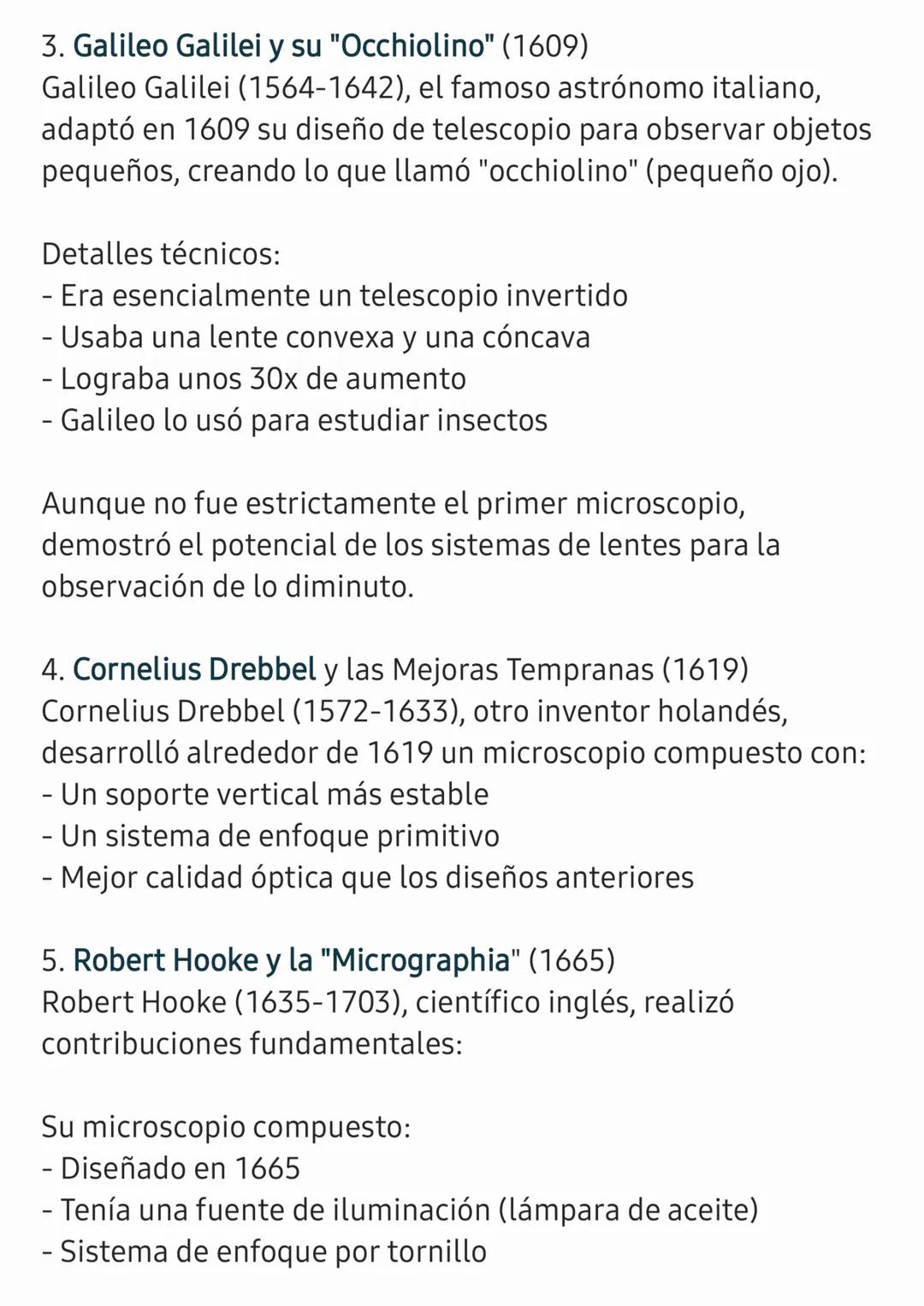 3. Galileo Galilei y su "Occhiolino" (1609)
Galileo Galilei (1564-1642), el famoso astrónomo italiano, adaptó en 1609 su diseño de telescopio para observar objetos pequeños, creando lo que llamó "occhiolino" (pequeño ojo).

Detalles técnicos:
- Era esencialmente un telescopio invertido
- Usaba una lente convexa y una cóncava
- Lograba unos 30x de aumento
- Galileo lo usó para estudiar insectos

Aunque no fue estrictamente el primer microscopio, demostró el potencial de los sistemas de lentes para la observación de lo diminuto.

4. Cornelius Drebbel y las Mejoras Tempranas (1619)
Cornelius Drebbel (1572-1633), otro inventor holandés, desarrolló alrededor de 1619 un microscopio compuesto con:
- Un soporte vertical más estable
- Un sistema de enfoque primitivo
- Mejor calidad óptica que los diseños anteriores

5. Robert Hooke y la "Micrographia" (1665)
Robert Hooke (1635-1703), científico inglés, realizó contribuciones fundamentales:

Su microscopio compuesto:
- Diseñado en 1665
- Tenía una fuente de iluminación (lámpara de aceite)
- Sistema de enfoque por tornillo